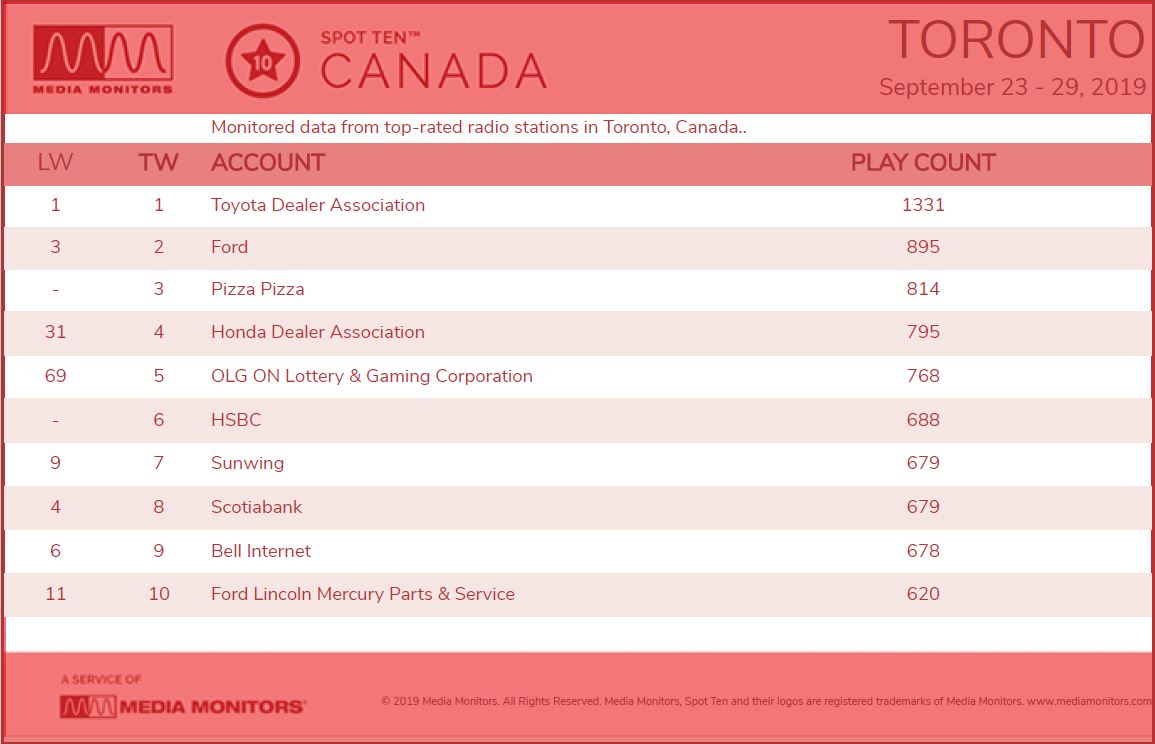 MEDIA MONITORS

10 SPOT TEN™ CANADA

TORONTO
September 23 - 29, 2019

Monitored data from top-rated radio stations in Toronto, Canada..

| LW | TW | ACCOUNT | PLAY COUNT |
|---|---|---|---|
| 1 | 1 | Toyota Dealer Association | 1331 |
| 3 | 2 | Ford | 895 |
| - | 3 | Pizza Pizza | 814 |
| 31 | 4 | Honda Dealer Association | 795 |
| 69 | 5 | OLG ON Lottery & Gaming Corporation | 768 |
| - | 6 | HSBC | 688 |
| 9 | 7 | Sunwing | 679 |
| 4 | 8 | Scotiabank | 679 |
| 6 | 9 | Bell Internet | 678 |
| 11 | 10 | Ford Lincoln Mercury Parts & Service | 620 |

A SERVICE OF
MEDIA MONITORS

© 2019 Media Monitors. All Rights Reserved. Media Monitors, Spot Ten and their logos are registered trademarks of Media Monitors. www.mediamonitors.com